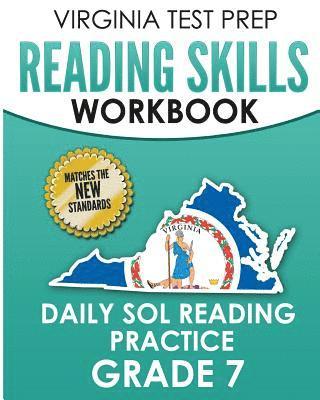 VIRGINIA TEST PREP
READING SKILLS
WORKBOOK

MATCHES THE NEW STANDARDS

VIRGINIA

DAILY SOL READING PRACTICE
GRADE 7